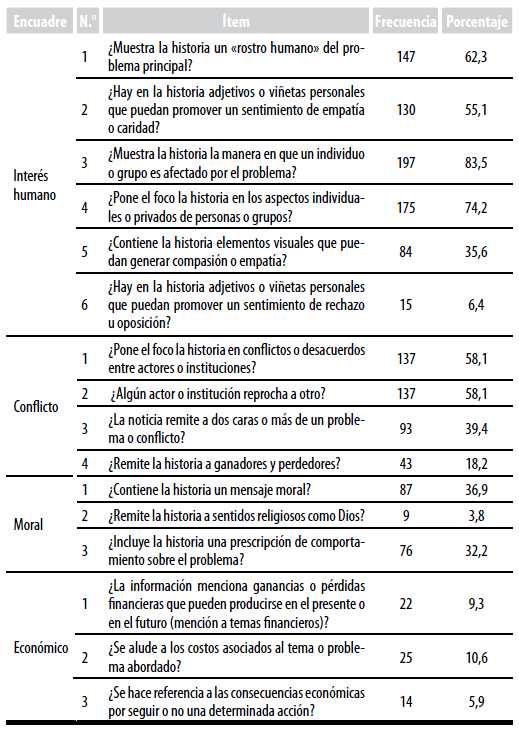 | Encuadre | N.° | Ítem | Frecuencia | Porcentaje |
|---|---|---|---|---|
| Interés humano | 1 | ¿Muestra la historia un «rostro humano» del problema principal? | 147 | 62,3 |
| | 2 | ¿Hay en la historia adjetivos o viñetas personales que puedan promover un sentimiento de empatía o caridad? | 130 | 55,1 |
| | 3 | ¿Muestra la historia la manera en que un individuo o grupo es afectado por el problema? | 197 | 83,5 |
| | 4 | ¿Pone el foco la historia en los aspectos individuales o privados de personas o grupos? | 175 | 74,2 |
| | 5 | ¿Contiene la historia elementos visuales que puedan generar compasión o empatía? | 84 | 35,6 |
| | 6 | ¿Hay en la historia adjetivos o viñetas personales que puedan promover un sentimiento de rechazo u oposición? | 15 | 6,4 |
| Conflicto | 1 | ¿Pone el foco la historia en conflictos o desacuerdos entre actores o instituciones? | 137 | 58,1 |
| | 2 | ¿Algún actor o institución reprocha a otro? | 137 | 58,1 |
| | 3 | ¿La noticia remite a dos caras o más de un problema o conflicto? | 93 | 39,4 |
| | 4 | ¿Remite la historia a ganadores y perdedores? | 43 | 18,2 |
| Moral | 1 | ¿Contiene la historia un mensaje moral? | 87 | 36,9 |
| | 2 | ¿Remite la historia a sentidos religiosos como Dios? | 9 | 3,8 |
| | 3 | ¿Incluye la historia una prescripción de comportamiento sobre el problema? | 76 | 32,2 |
| Económico | 1 | ¿La información menciona ganancias o pérdidas financieras que pueden producirse en el presente o en el futuro (mención a temas financieros)? | 22 | 9,3 |
| | 2 | ¿Se alude a los costos asociados al tema o problema abordado? | 25 | 10,6 |
| | 3 | ¿Se hace referencia a las consecuencias económicas por seguir o no una determinada acción? | 14 | 5,9 |